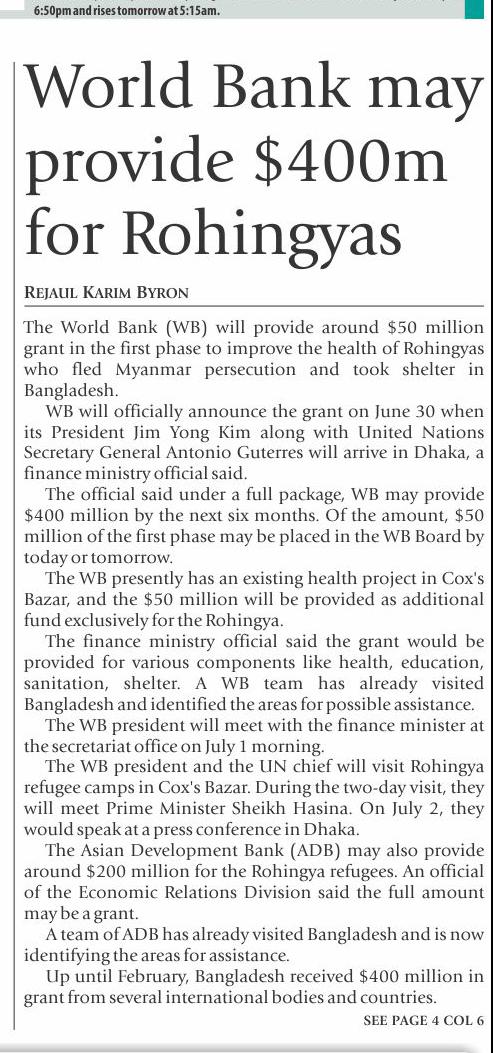 6:50pm and rises tomorrow at 5:15am.

World Bank may provide \$400m for Rohingyas

REJAUL KARIM BYRON

The World Bank (WB) will provide around \$50 million grant in the first phase to improve the health of Rohingyas who fled Myanmar persecution and took shelter in Bangladesh.

WB will officially announce the grant on June 30 when its President Jim Yong Kim along with United Nations Secretary General Antonio Guterres will arrive in Dhaka, a finance ministry official said.

The official said under a full package, WB may provide \$400 million by the next six months. Of the amount, \$50 million of the first phase may be placed in the WB Board by today or tomorrow.

The WB presently has an existing health project in Cox's Bazar, and the \$50 million will be provided as additional fund exclusively for the Rohingya.

The finance ministry official said the grant would be provided for various components like health, education, sanitation, shelter. A WB team has already visited Bangladesh and identified the areas for possible assistance.

The WB president will meet with the finance minister at the secretariat office on July 1 morning.

The WB president and the UN chief will visit Rohingya refugee camps in Cox's Bazar. During the two-day visit, they will meet Prime Minister Sheikh Hasina. On July 2, they would speak at a press conference in Dhaka.

The Asian Development Bank (ADB) may also provide around \$200 million for the Rohingya refugees. An official of the Economic Relations Division said the full amount may be a grant.

A team of ADB has already visited Bangladesh and is now identifying the areas for assistance.

Up until February, Bangladesh received \$400 million in grant from several international bodies and countries.

SEE PAGE 4 COL 6